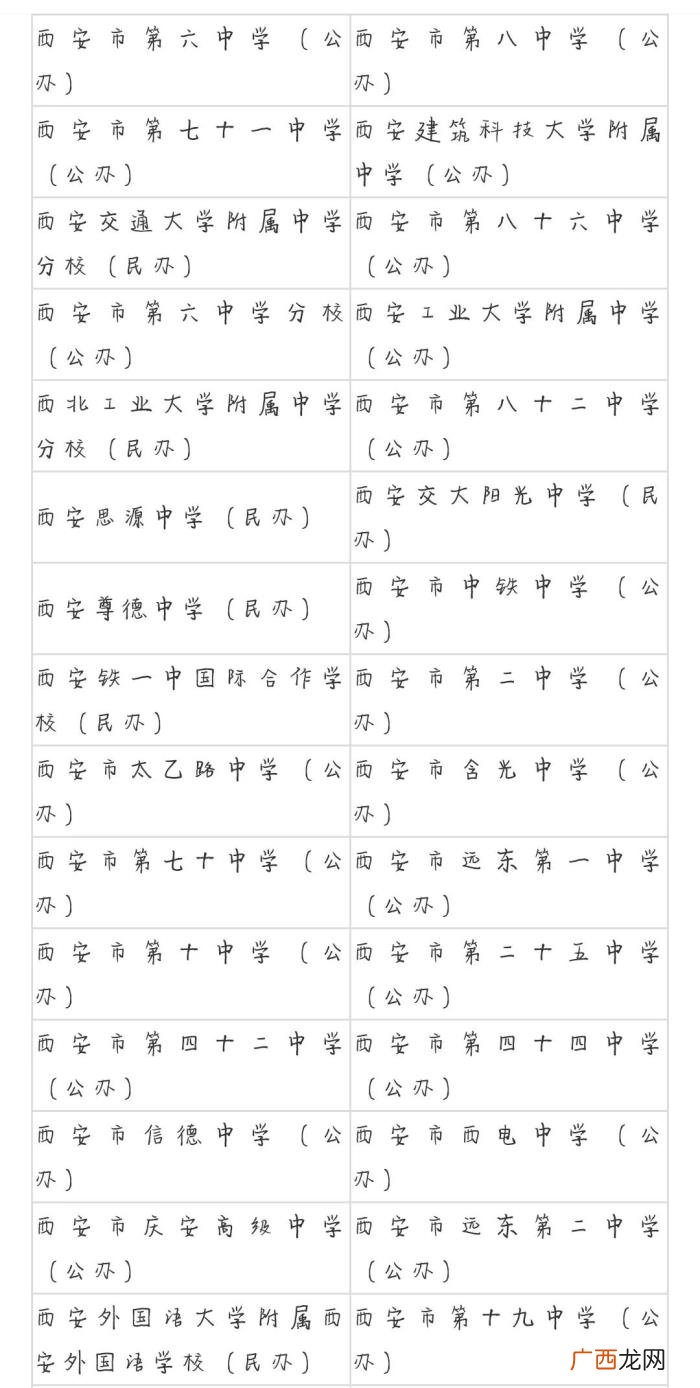 | 西安市第六中学（公办） | 西安市第八中学（公办） |
|---|---|
| 西安市第七十一中学（公办） | 西安建筑科技大学附属中学（公办） |
| 西安交通大学附属中学分校（民办） | 西安市第八十六中学（公办） |
| 西安市第六中学分校（公办） | 西安工业大学附属中学（公办） |
| 西北工业大学附属中学分校（民办） | 西安市第八十二中学（公办） |
| 西安思源中学（民办） | 西安交大阳光中学（民办） |
| 西安尊德中学（民办） | 西安市中铁中学（公办） |
| 西安铁一中国际合作学校（民办） | 西安市第二中学（公办） |
| 西安市太乙路中学（公办） | 西安市含光中学（公办） |
| 西安市第七十中学（公办） | 西安市远东第一中学（公办） |
| 西安市第十中学（公办） | 西安市第二十五中学（公办） |
| 西安市第四十二中学（公办） | 西安市第四十四中学（公办） |
| 西安市信德中学（公办） | 西安市西电中学（公办） |
| 西安市庆安高级中学（公办） | 西安市远东第二中学（公办） |
| 西安外国语大学附属西安外国语学校（民办） | 西安市第十九中学（公办） |

广西龙网